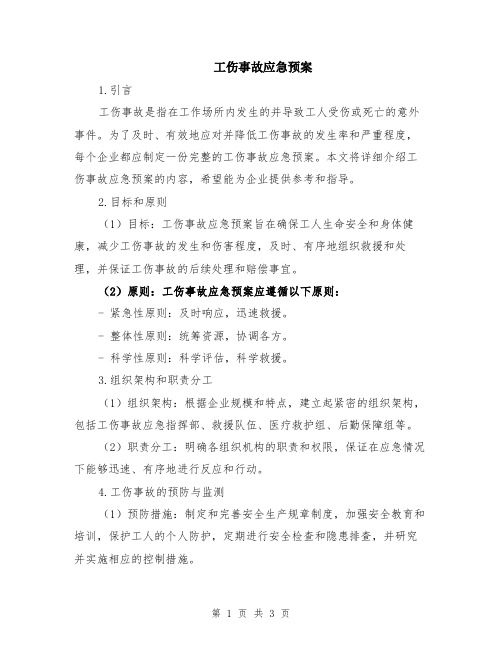 工伤事故应急预案

1.引言

工伤事故是指在工作场所内发生的并导致工人受伤或死亡的意外事件。为了及时、有效地应对并降低工伤事故的发生率和严重程度，每个企业都应制定一份完整的工伤事故应急预案。本文将详细介绍工伤事故应急预案的内容，希望能为企业提供参考和指导。

2.目标和原则

（1）目标：工伤事故应急预案旨在确保工人生命安全和身体健康，减少工伤事故的发生和伤害程度，及时、有序地组织救援和处理，并保证工伤事故的后续处理和赔偿事宜。

（2）原则：工伤事故应急预案应遵循以下原则：

- 紧急性原则：及时响应，迅速救援。

- 整体性原则：统筹资源，协调各方。

- 科学性原则：科学评估，科学救援。

3.组织架构和职责分工

（1）组织架构：根据企业规模和特点，建立起紧密的组织架构，包括工伤事故应急指挥部、救援队伍、医疗救护组、后勤保障组等。

（2）职责分工：明确各组织机构的职责和权限，保证在应急情况下能够迅速、有序地进行反应和行动。

4.工伤事故的预防与监测

（1）预防措施：制定和完善安全生产规章制度，加强安全教育和培训，保护工人的个人防护，定期进行安全检查和隐患排查，并研究并实施相应的控制措施。

第 1 页 共 3 页